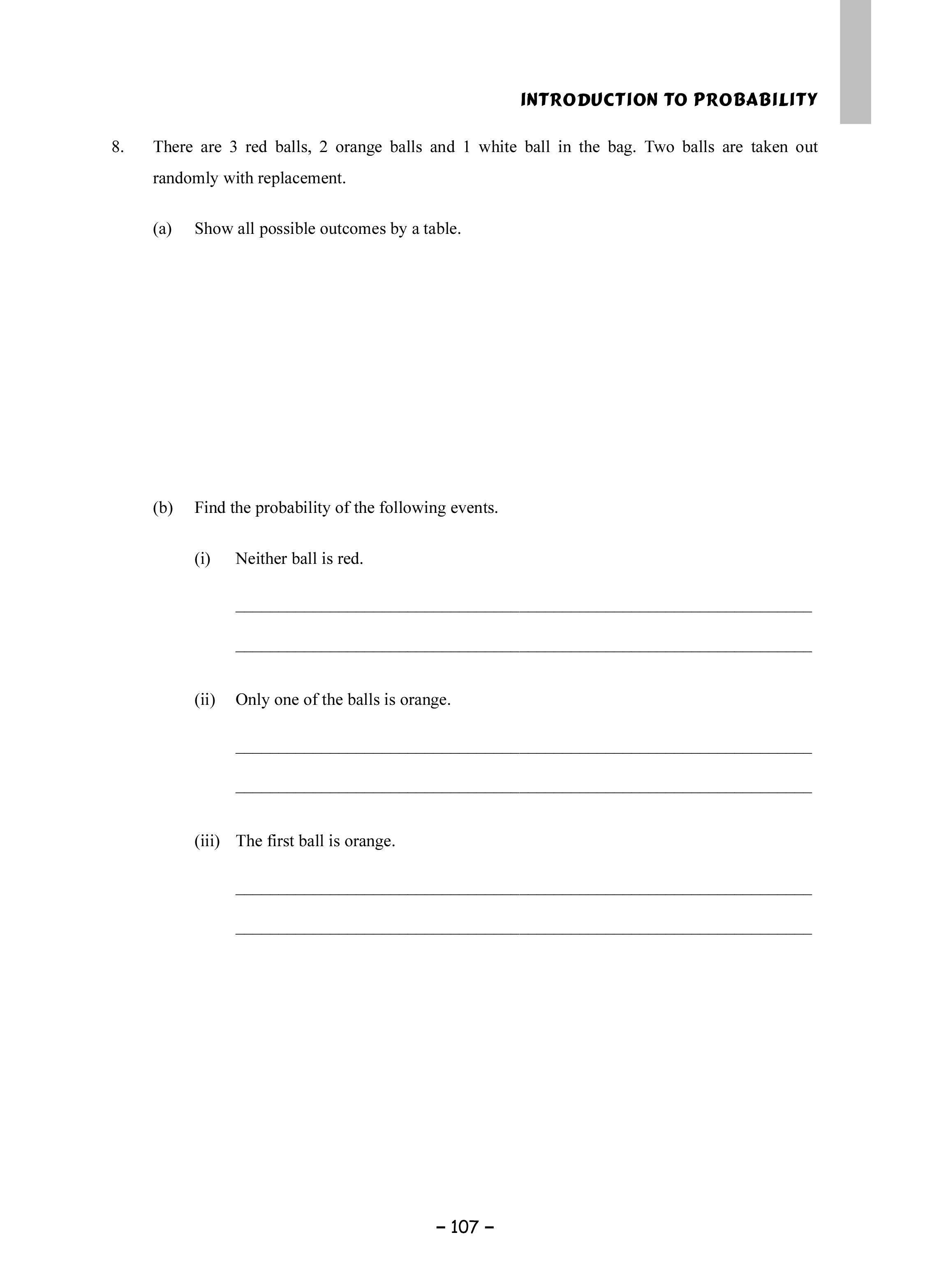 INTRODUCTION TO PROBABILITY

8. There are 3 red balls, 2 orange balls and 1 white ball in the bag. Two balls are taken out randomly with replacement.

(a) Show all possible outcomes by a table.

(b) Find the probability of the following events.

(i) Neither ball is red.

(ii) Only one of the balls is orange.

(iii) The first ball is orange.

– 107 –